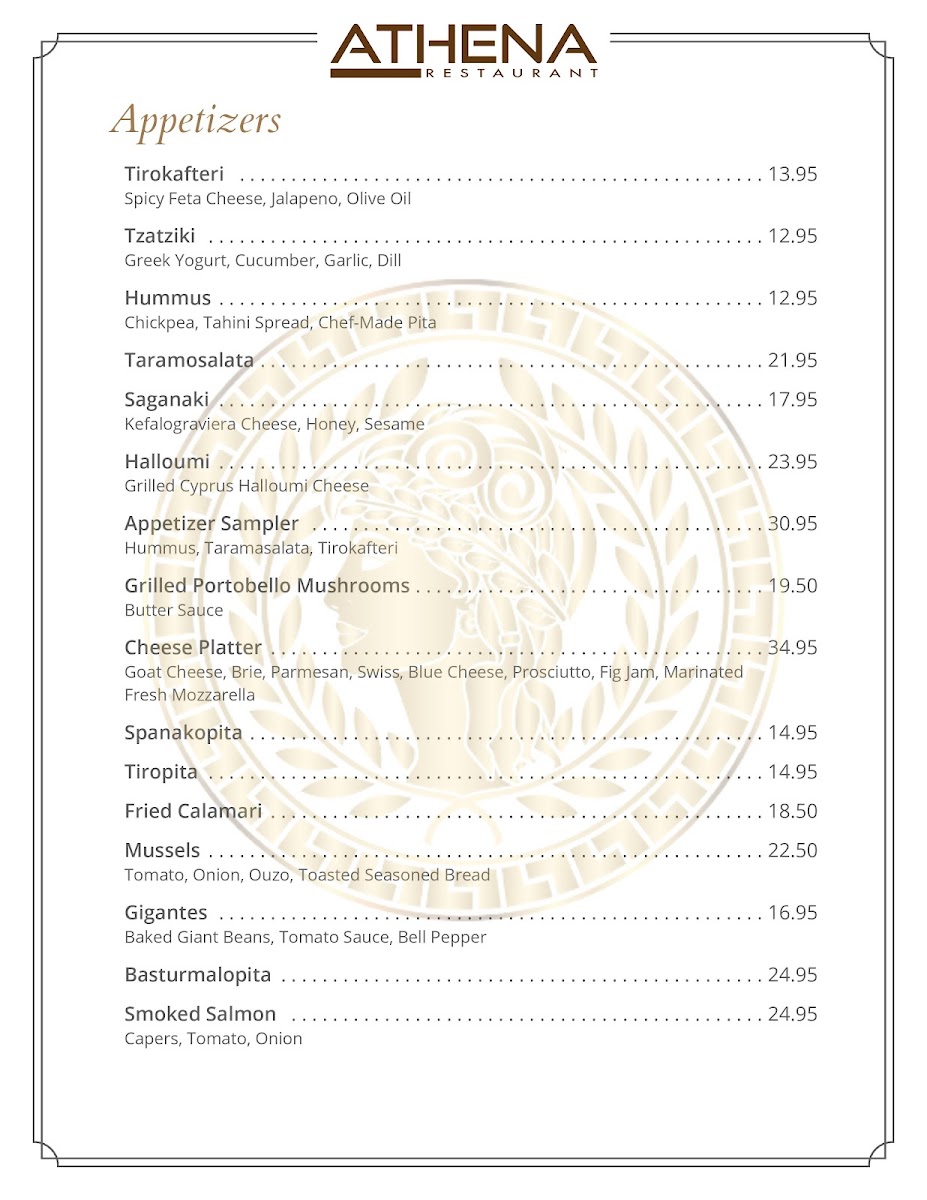 ATHENA
RESTAURANT

Appetizers

Tirokafteri 13.95
Spicy Feta Cheese, Jalapeno, Olive Oil

Tzatziki 12.95
Greek Yogurt, Cucumber, Garlic, Dill

Hummus 12.95
Chickpea, Tahini Spread, Chef-Made Pita

Taramosalata 21.95

Saganaki 17.95
Kefalograviera Cheese, Honey, Sesame

Halloumi 23.95
Grilled Cyprus Halloumi Cheese

Appetizer Sampler 30.95
Hummus, Taramasalata, Tirokafteri

Grilled Portobello Mushrooms 19.50
Butter Sauce

Cheese Platter 34.95
Goat Cheese, Brie, Parmesan, Swiss, Blue Cheese, Prosciutto, Fig Jam, Marinated Fresh Mozzarella

Spanakopita 14.95

Tiropita 14.95

Fried Calamari 18.50

Mussels 22.50
Tomato, Onion, Ouzo, Toasted Seasoned Bread

Gigantes 16.95
Baked Giant Beans, Tomato Sauce, Bell Pepper

Basturmalopita 24.95

Smoked Salmon 24.95
Capers, Tomato, Onion